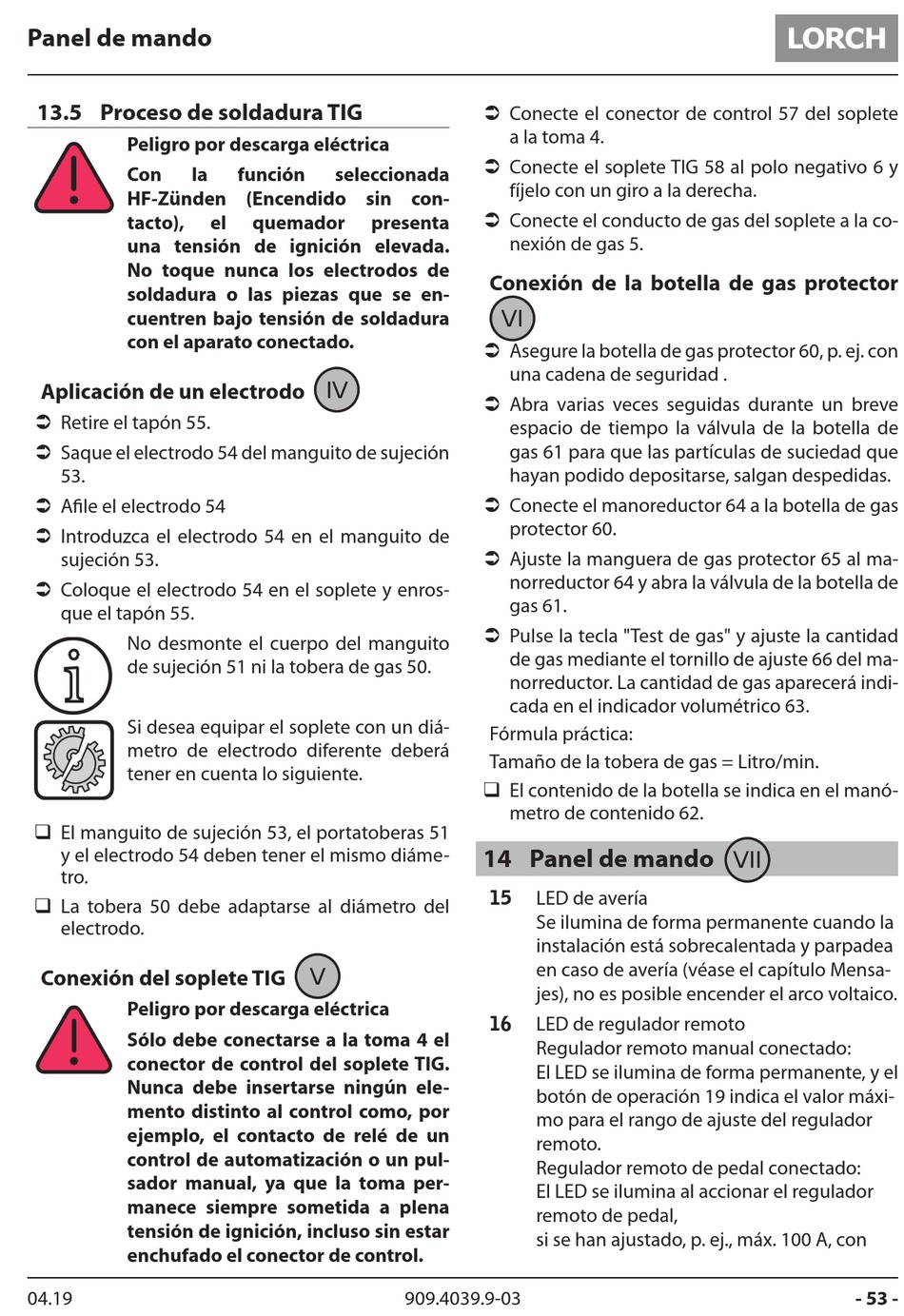 Panel de mando

LORCH

13.5 Proceso de soldadura TIG

Peligro por descarga eléctrica

Con la función seleccionada HF-Zünden (Encendido sin contacto), el quemador presenta una tensión de ignición elevada. No toque nunca los electrodos de soldadura o las piezas que se encuentren bajo tensión de soldadura con el aparato conectado.

Aplicación de un electrodo IV

➲ Retire el tapón 55.

➲ Saque el electrodo 54 del manguito de sujeción 53.

➲ Afile el electrodo 54

➲ Introduzca el electrodo 54 en el manguito de sujeción 53.

➲ Coloque el electrodo 54 en el soplete y enrosque el tapón 55.

No desmonte el cuerpo del manguito de sujeción 51 ni la tobera de gas 50.

Si desea equipar el soplete con un diámetro de electrodo diferente deberá tener en cuenta lo siguiente.

❑ El manguito de sujeción 53, el portatoberas 51 y el electrodo 54 deben tener el mismo diámetro.

❑ La tobera 50 debe adaptarse al diámetro del electrodo.

Conexión del soplete TIG V

Peligro por descarga eléctrica

Sólo debe conectarse a la toma 4 el conector de control del soplete TIG. Nunca debe insertarse ningún elemento distinto al control como, por ejemplo, el contacto de relé de un control de automatización o un pulsador manual, ya que la toma permanece siempre sometida a plena tensión de ignición, incluso sin estar enchufado el conector de control.

➲ Conecte el conector de control 57 del soplete a la toma 4.

➲ Conecte el soplete TIG 58 al polo negativo 6 y fíjelo con un giro a la derecha.

➲ Conecte el conducto de gas del soplete a la conexión de gas 5.

Conexión de la botella de gas protector VI

➲ Asegure la botella de gas protector 60, p. ej. con una cadena de seguridad .

➲ Abra varias veces seguidas durante un breve espacio de tiempo la válvula de la botella de gas 61 para que las partículas de suciedad que hayan podido depositarse, salgan despedidas.

➲ Conecte el manoreductor 64 a la botella de gas protector 60.

➲ Ajuste la manguera de gas protector 65 al manorreductor 64 y abra la válvula de la botella de gas 61.

➲ Pulse la tecla "Test de gas" y ajuste la cantidad de gas mediante el tornillo de ajuste 66 del manorreductor. La cantidad de gas aparecerá indicada en el indicador volumétrico 63.

Fórmula práctica:

Tamaño de la tobera de gas = Litro/min.

❑ El contenido de la botella se indica en el manómetro de contenido 62.

14 Panel de mando VII

15 LED de avería
Se ilumina de forma permanente cuando la instalación está sobrecalentada y parpadea en caso de avería (véase el capítulo Mensajes), no es posible encender el arco voltaico.

16 LED de regulador remoto
Regulador remoto manual conectado:
El LED se ilumina de forma permanente, y el botón de operación 19 indica el valor máximo para el rango de ajuste del regulador remoto.
Regulador remoto de pedal conectado:
El LED se ilumina al accionar el regulador remoto de pedal,
si se han ajustado, p. ej., máx. 100 A, con

04.19 909.4039.9-03 - 53 -